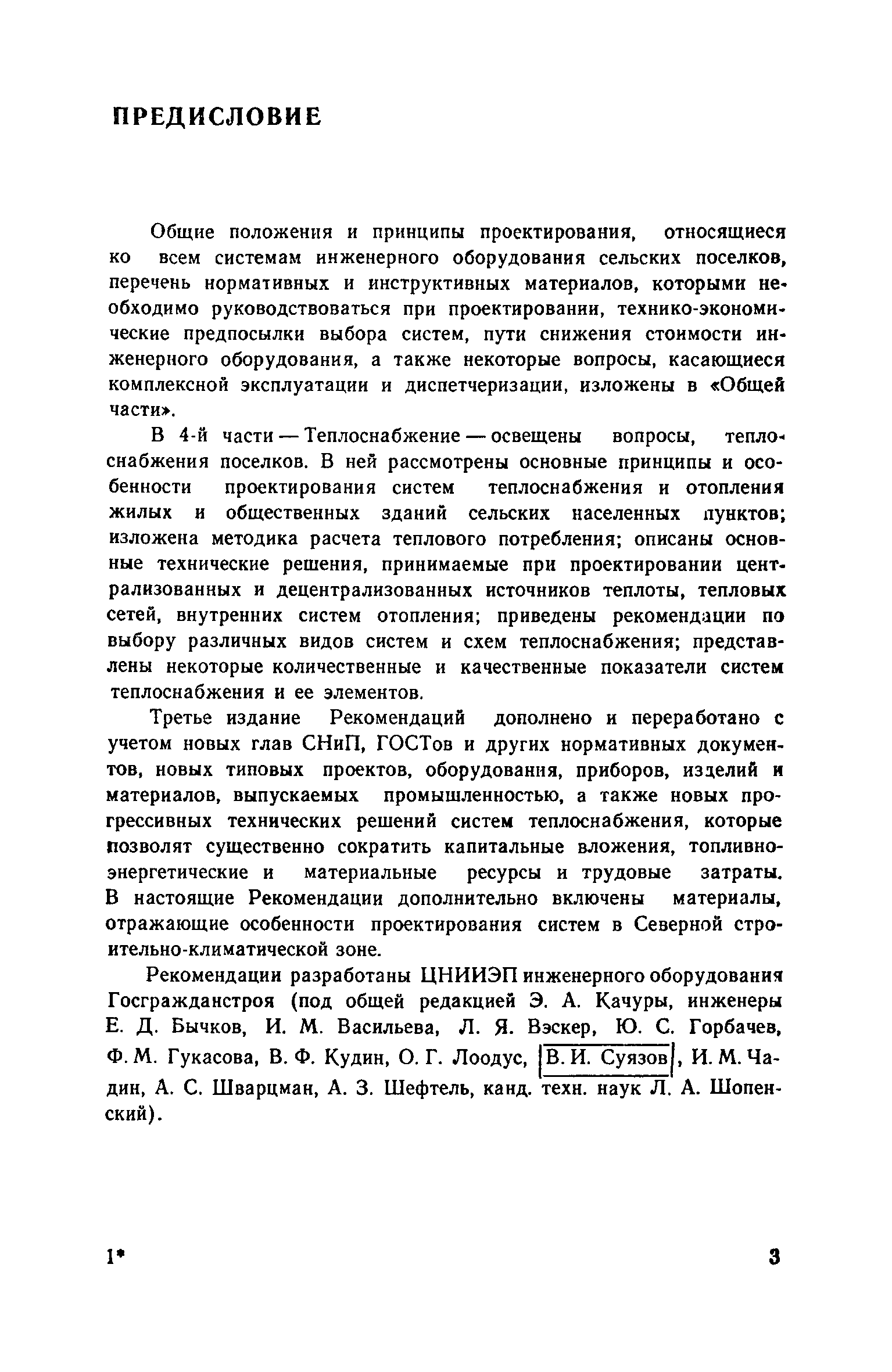 ПРЕДИСЛОВИЕ

Общие положения и принципы проектирования, относящиеся ко всем системам инженерного оборудования сельских поселков, перечень нормативных и инструктивных материалов, которыми необходимо руководствоваться при проектировании, технико-экономические предпосылки выбора систем, пути снижения стоимости инженерного оборудования, а также некоторые вопросы, касающиеся комплексной эксплуатации и диспетчеризации, изложены в «Общей части».

В 4-й части — Теплоснабжение — освещены вопросы, теплоснабжения поселков. В ней рассмотрены основные принципы и особенности проектирования систем теплоснабжения и отопления жилых и общественных зданий сельских населенных пунктов; изложена методика расчета теплового потребления; описаны основные технические решения, принимаемые при проектировании централизованных и децентрализованных источников теплоты, тепловых сетей, внутренних систем отопления; приведены рекомендации по выбору различных видов систем и схем теплоснабжения; представлены некоторые количественные и качественные показатели систем теплоснабжения и ее элементов.

Третье издание Рекомендаций дополнено и переработано с учетом новых глав СНиП, ГОСТов и других нормативных документов, новых типовых проектов, оборудования, приборов, изделий и материалов, выпускаемых промышленностью, а также новых прогрессивных технических решений систем теплоснабжения, которые позволят существенно сократить капитальные вложения, топливно-энергетические и материальные ресурсы и трудовые затраты. В настоящие Рекомендации дополнительно включены материалы, отражающие особенности проектирования систем в Северной строительно-климатической зоне.

Рекомендации разработаны ЦНИИЭП инженерного оборудования Госгражданстроя (под общей редакцией Э. А. Качуры, инженеры Е. Д. Бычков, И. М. Васильева, Л. Я. Вэскер, Ю. С. Горбачев, Ф. М. Гукасова, В. Ф. Кудин, О. Г. Лоодус, В. И. Суязов, И. М. Чадин, А. С. Шварцман, А. З. Шефтель, канд. техн. наук Л. А. Шопенский).

1*

3